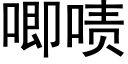 唧啧